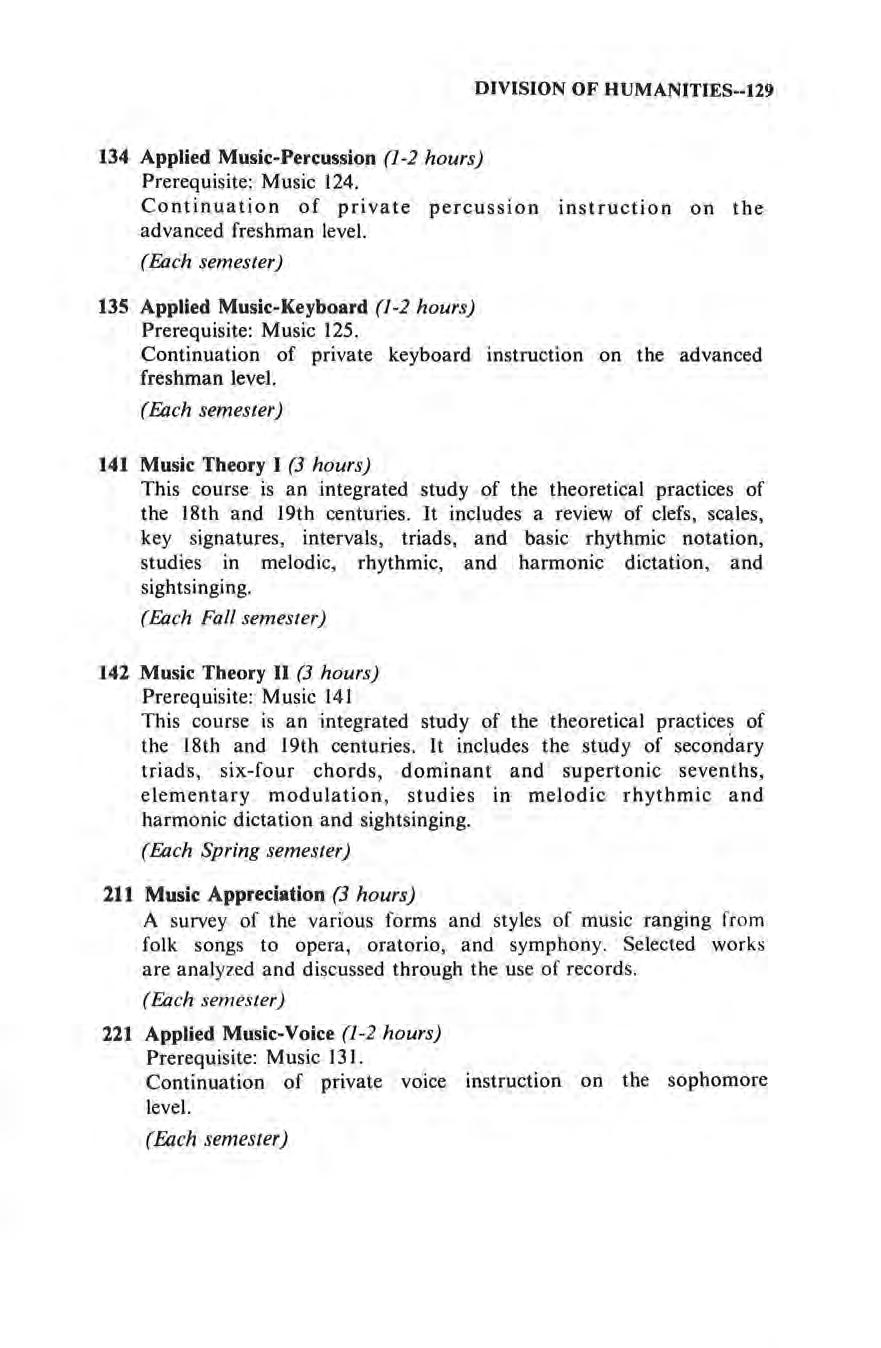 DIVISION OF HUMANITIES--129

134 Applied Music-Percussion (1-2 hours)
Prerequisite: Music 124.
Continuation of private percussion instruction on the advanced freshman level.
(Each semester)

135 Applied Music-Keyboard (1-2 hours)
Prerequisite: Music 125.
Continuation of private keyboard instruction on the advanced freshman level.
(Each semester)

141 Music Theory I (3 hours)
This course is an integrated study of the theoretical practices of the 18th and 19th centuries. It includes a review of clefs, scales, key signatures, intervals, triads, and basic rhythmic notation, studies in melodic, rhythmic, and harmonic dictation, and sightsinging.
(Each Fall semester)

142 Music Theory II (3 hours)
Prerequisite: Music 141
This course is an integrated study of the theoretical practices of the 18th and 19th centuries. It includes the study of secondary triads, six-four chords, dominant and supertonic sevenths, elementary modulation, studies in melodic rhythmic and harmonic dictation and sightsinging.
(Each Spring semester)

211 Music Appreciation (3 hours)
A survey of the various forms and styles of music ranging from folk songs to opera, oratorio, and symphony. Selected works are analyzed and discussed through the use of records.
(Each semester)

221 Applied Music-Voice (1-2 hours)
Prerequisite: Music 131.
Continuation of private voice instruction on the sophomore level.
(Each semester)